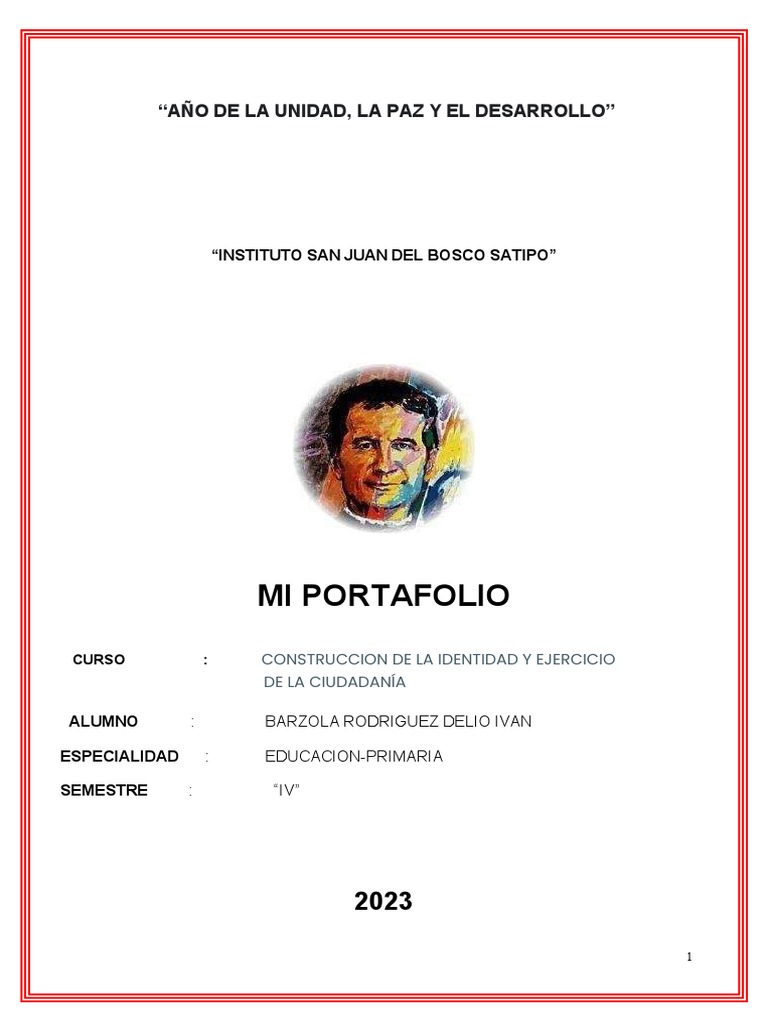 “AÑO DE LA UNIDAD, LA PAZ Y EL DESARROLLO”

“INSTITUTO SAN JUAN DEL BOSCO SATIPO”

MI PORTAFOLIO

CURSO : CONSTRUCCION DE LA IDENTIDAD Y EJERCICIO DE LA CIUDADANÍA

ALUMNO : BARZOLA RODRIGUEZ DELIO IVAN

ESPECIALIDAD : EDUCACION-PRIMARIA

SEMESTRE : “IV”

2023

1